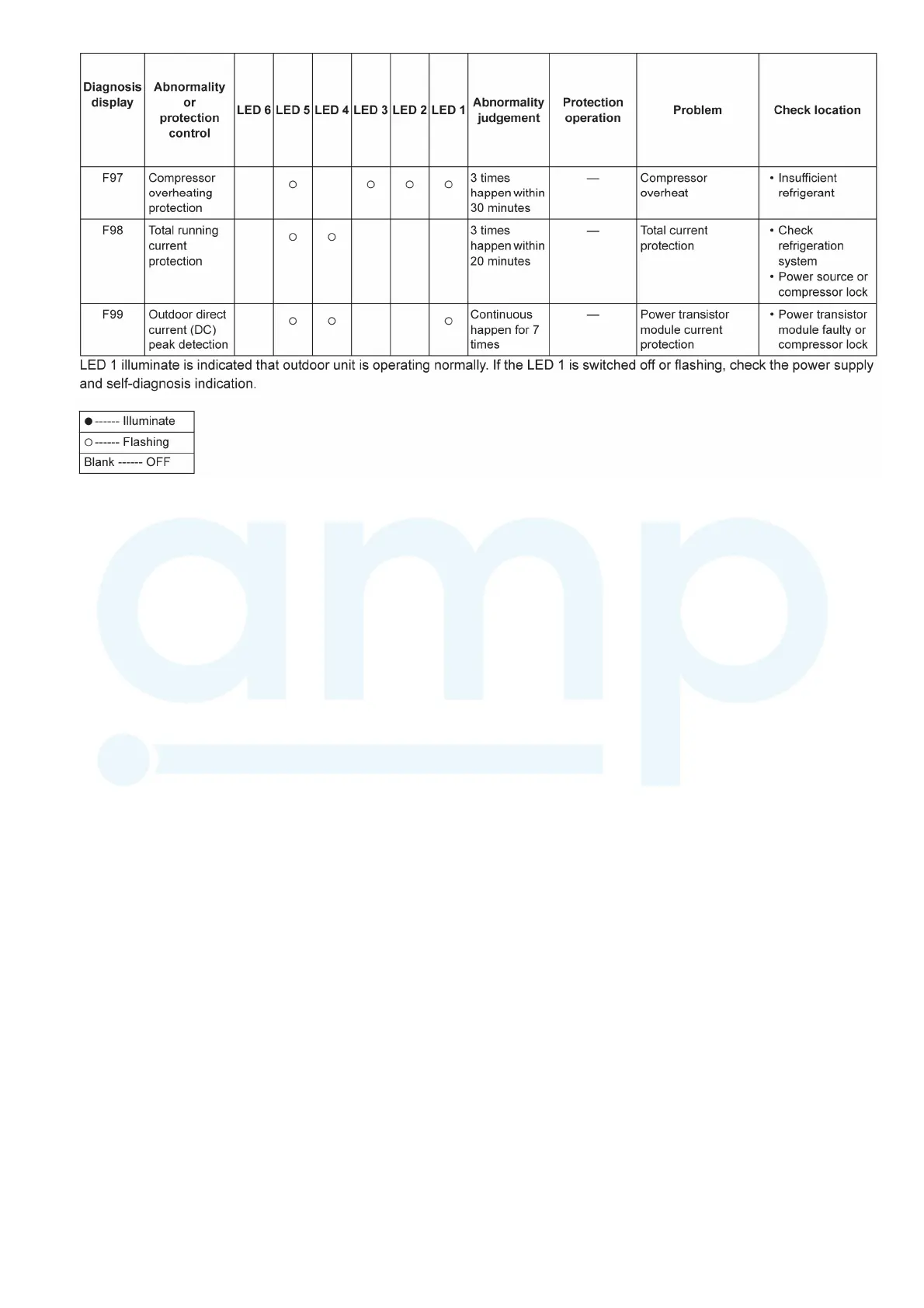 | Diagnosis display | Abnormality or protection control | LED 6 | LED 5 | LED 4 | LED 3 | LED 2 | LED 1 | Abnormality judgement | Protection operation | Problem | Check location |
|---|---|---|---|---|---|---|---|---|---|---|---|
| F97 | Compressor overheating protection | | ○ | | ○ | ○ | ○ | 3 times happen within 30 minutes | — | Compressor overheat | • Insufficient refrigerant |
| F98 | Total running current protection | | ○ | ○ | | | | 3 times happen within 20 minutes | — | Total current protection | • Check refrigeration system • Power source or compressor lock |
| F99 | Outdoor direct current (DC) peak detection | | ○ | ○ | | | ○ | Continuous happen for 7 times | — | Power transistor module current protection | • Power transistor module faulty or compressor lock |

LED 1 illuminate is indicated that outdoor unit is operating normally. If the LED 1 is switched off or flashing, check the power supply and self-diagnosis indication.

| ● ------ Illuminate |
|---|
| ○ ------ Flashing |
| Blank ------ OFF |

amp